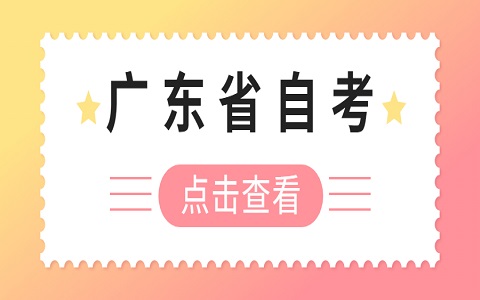 广东省自考

点击查看